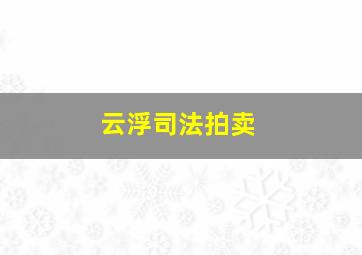 云浮司法拍卖